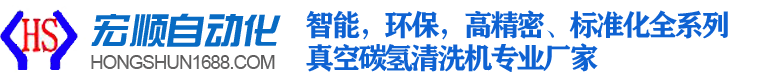 HS 宏顺自动化
HONGSHUN1688.COM

智能，环保，高精密、标准化全系列
真空碳氢清洗机专业厂家